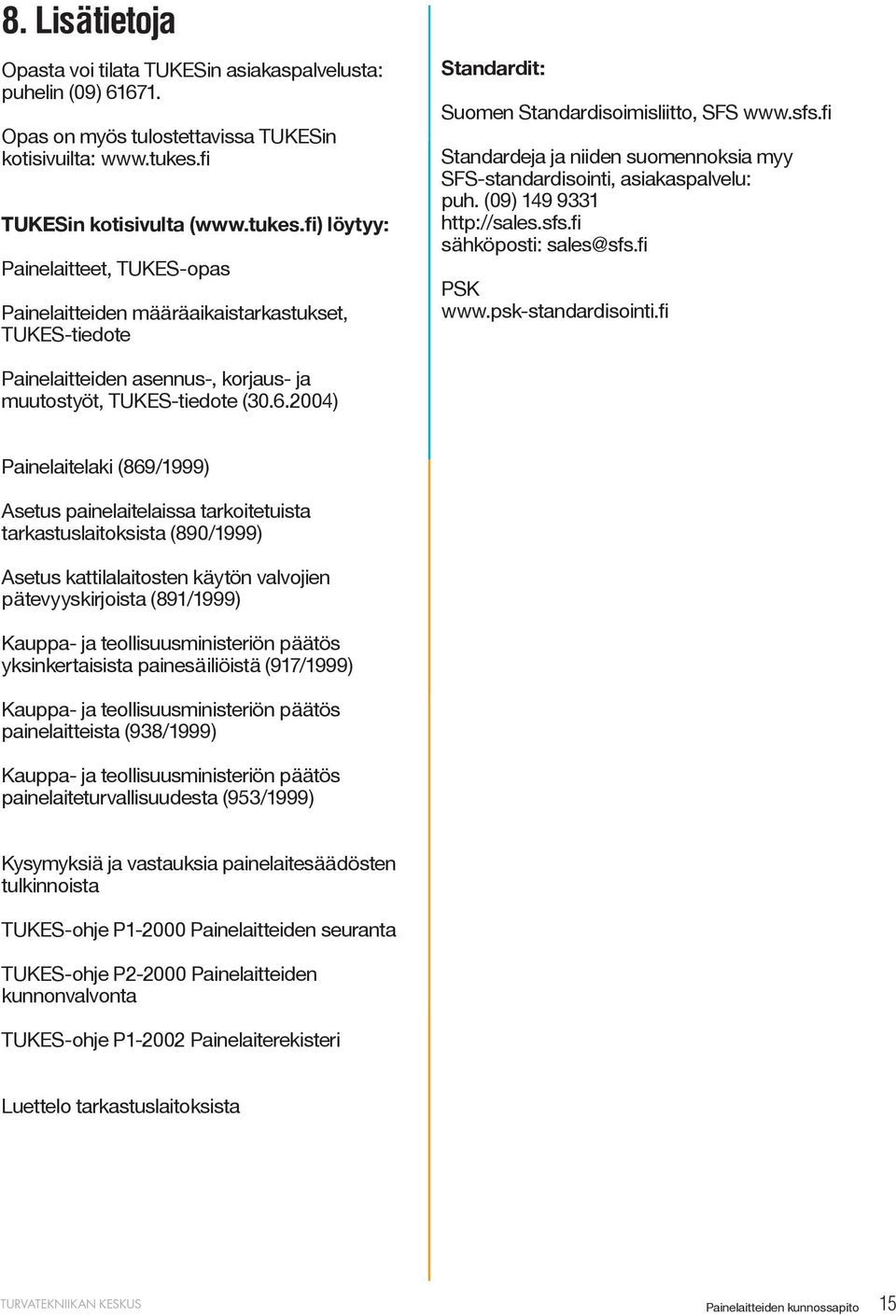 8. Lisätietoja

Opasta voi tilata TUKESin asiakaspalvelusta: puhelin (09) 61671.

Opas on myös tulostettavissa TUKESin kotisivuilta: www.tukes.fi

TUKESin kotisivulta (www.tukes.fi) löytyy:

Painelaitteet, TUKES-opas

Painelaitteiden määräaikaistarkastukset, TUKES-tiedote

Painelaitteiden asennus-, korjaus- ja muutostyöt, TUKES-tiedote (30.6.2004)

Painelaitelaki (869/1999)

Asetus painelaitelaissa tarkoitetuista tarkastuslaitoksista (890/1999)

Asetus kattilalaitosten käytön valvojien pätevyyskirjoista (891/1999)

Kauppa- ja teollisuusministeriön päätös yksinkertaisista painesäiliöistä (917/1999)

Kauppa- ja teollisuusministeriön päätös painelaitteista (938/1999)

Kauppa- ja teollisuusministeriön päätös painelaiteturvallisuudesta (953/1999)

Kysymyksiä ja vastauksia painelaitesäädösten tulkinnoista

TUKES-ohje P1-2000 Painelaitteiden seuranta

TUKES-ohje P2-2000 Painelaitteiden kunnonvalvonta

TUKES-ohje P1-2002 Painelaiterekisteri

Luettelo tarkastuslaitoksista

Standardit:

Suomen Standardisoimisliitto, SFS www.sfs.fi

Standardeja ja niiden suomennoksia myy SFS-standardisointi, asiakaspalvelu: puh. (09) 149 9331 http://sales.sfs.fi sähköposti: sales@sfs.fi

PSK www.psk-standardisointi.fi

TURVATEKNIIKAN KESKUS

Painelaitteiden kunnossapito 15